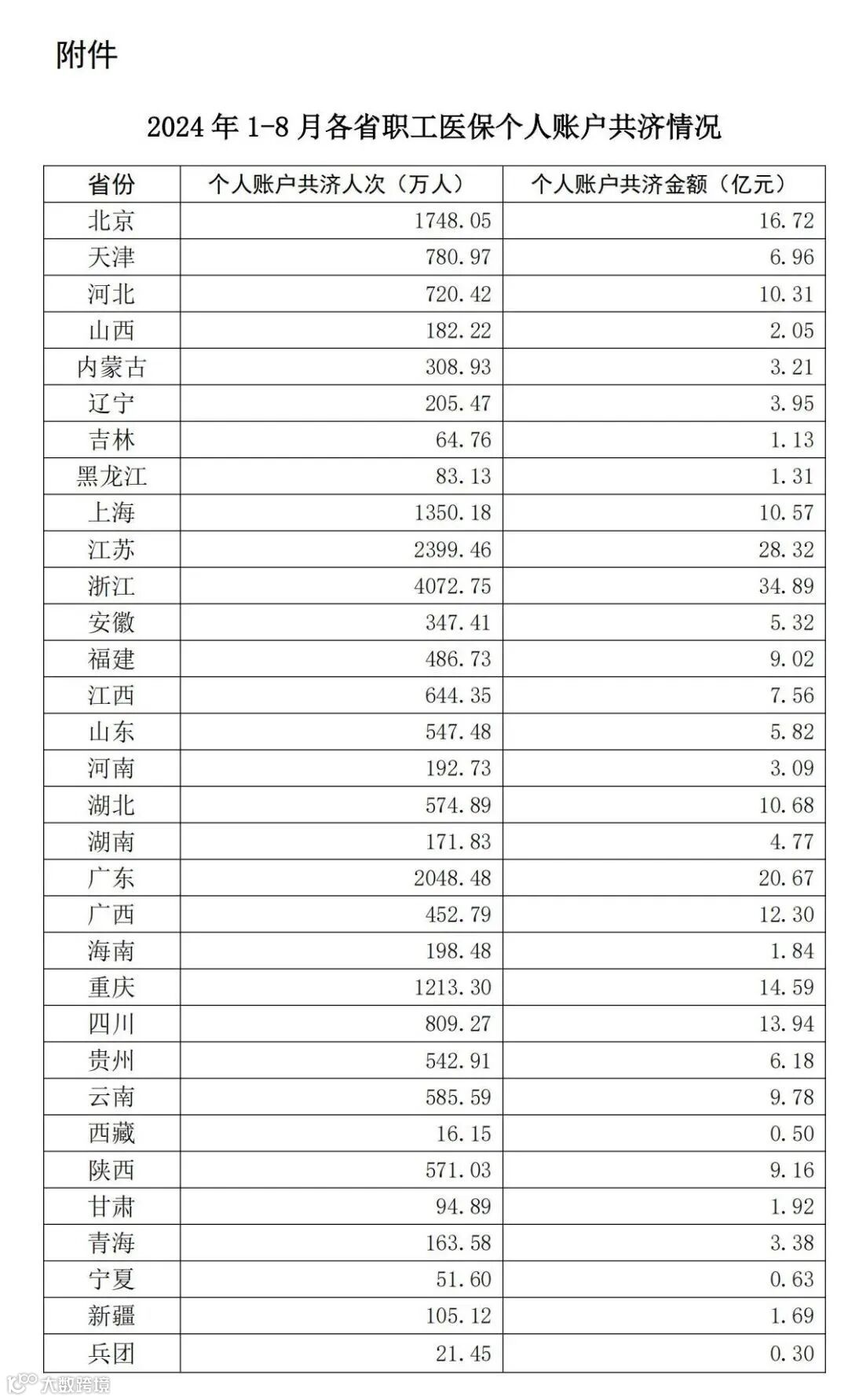 附件

2024年1-8月各省职工医保个人账户共济情况

| 省份 | 个人账户共济人次（万人） | 个人账户共济金额（亿元） |
|---|---|---|
| 北京 | 1748.05 | 16.72 |
| 天津 | 780.97 | 6.96 |
| 河北 | 720.42 | 10.31 |
| 山西 | 182.22 | 2.05 |
| 内蒙古 | 308.93 | 3.21 |
| 辽宁 | 205.47 | 3.95 |
| 吉林 | 64.76 | 1.13 |
| 黑龙江 | 83.13 | 1.31 |
| 上海 | 1350.18 | 10.57 |
| 江苏 | 2399.46 | 28.32 |
| 浙江 | 4072.75 | 34.89 |
| 安徽 | 347.41 | 5.32 |
| 福建 | 486.73 | 9.02 |
| 江西 | 644.35 | 7.56 |
| 山东 | 547.48 | 5.82 |
| 河南 | 192.73 | 3.09 |
| 湖北 | 574.89 | 10.68 |
| 湖南 | 171.83 | 4.77 |
| 广东 | 2048.48 | 20.67 |
| 广西 | 452.79 | 12.30 |
| 海南 | 198.48 | 1.84 |
| 重庆 | 1213.30 | 14.59 |
| 四川 | 809.27 | 13.94 |
| 贵州 | 542.91 | 6.18 |
| 云南 | 585.59 | 9.78 |
| 西藏 | 16.15 | 0.50 |
| 陕西 | 571.03 | 9.16 |
| 甘肃 | 94.89 | 1.92 |
| 青海 | 163.58 | 3.38 |
| 宁夏 | 51.60 | 0.63 |
| 新疆 | 105.12 | 1.69 |
| 兵团 | 21.45 | 0.30 |

大数跨境